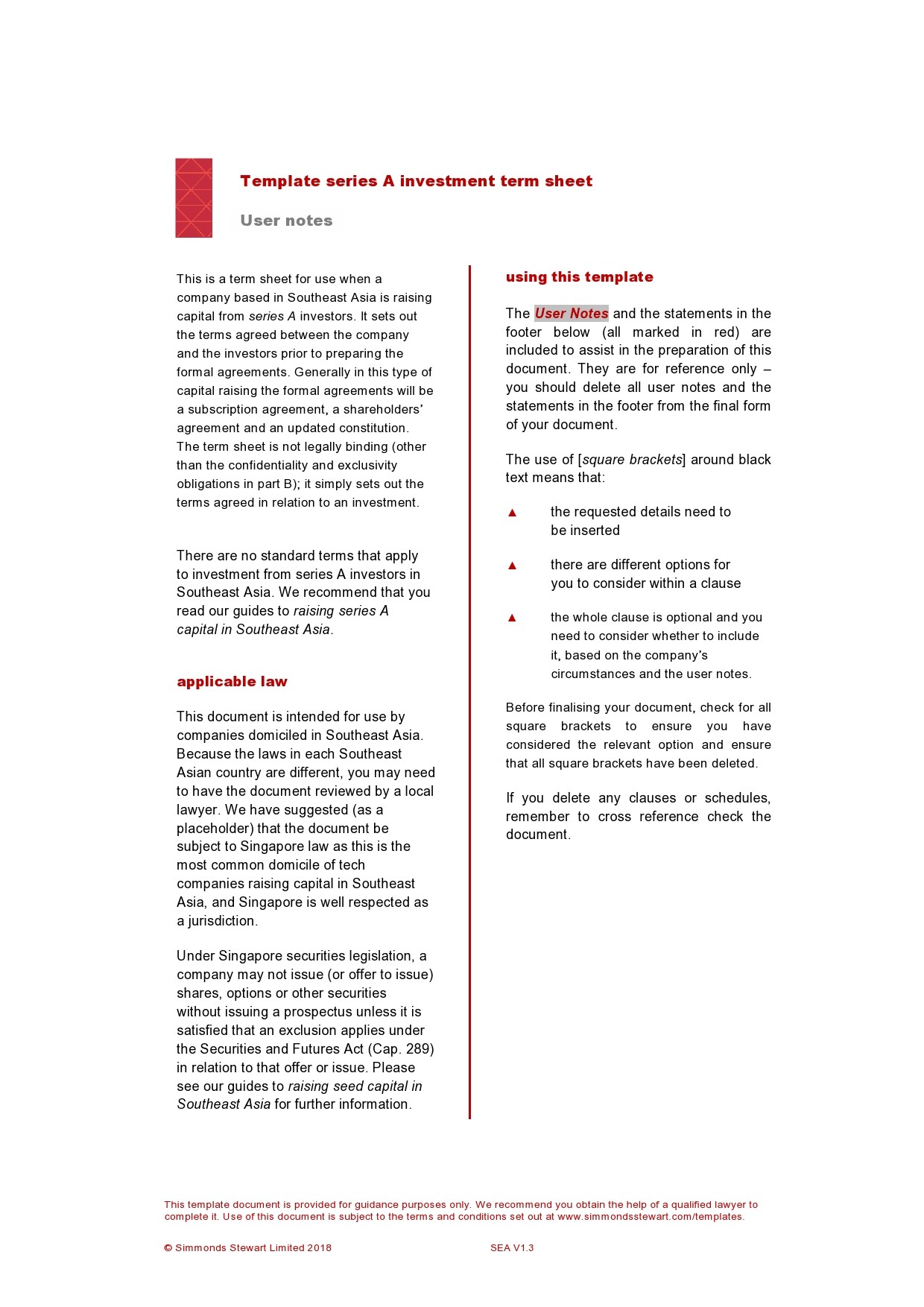 Template series A investment term sheet

User notes

This is a term sheet for use when a company based in Southeast Asia is raising capital from series A investors. It sets out the terms agreed between the company and the investors prior to preparing the formal agreements. Generally in this type of capital raising the formal agreements will be a subscription agreement, a shareholders' agreement and an updated constitution. The term sheet is not legally binding (other than the confidentiality and exclusivity obligations in part B); it simply sets out the terms agreed in relation to an investment.

There are no standard terms that apply to investment from series A investors in Southeast Asia. We recommend that you read our guides to raising series A capital in Southeast Asia.

applicable law

This document is intended for use by companies domiciled in Southeast Asia. Because the laws in each Southeast Asian country are different, you may need to have the document reviewed by a local lawyer. We have suggested (as a placeholder) that the document be subject to Singapore law as this is the most common domicile of tech companies raising capital in Southeast Asia, and Singapore is well respected as a jurisdiction.

Under Singapore securities legislation, a company may not issue (or offer to issue) shares, options or other securities without issuing a prospectus unless it is satisfied that an exclusion applies under the Securities and Futures Act (Cap. 289) in relation to that offer or issue. Please see our guides to raising seed capital in Southeast Asia for further information.

using this template

The User Notes and the statements in the footer below (all marked in red) are included to assist in the preparation of this document. They are for reference only – you should delete all user notes and the statements in the footer from the final form of your document.

The use of [square brackets] around black text means that:

▲ the requested details need to be inserted

▲ there are different options for you to consider within a clause

▲ the whole clause is optional and you need to consider whether to include it, based on the company's circumstances and the user notes.

Before finalising your document, check for all square brackets to ensure you have considered the relevant option and ensure that all square brackets have been deleted.

If you delete any clauses or schedules, remember to cross reference check the document.

This template document is provided for guidance purposes only. We recommend you obtain the help of a qualified lawyer to complete it. Use of this document is subject to the terms and conditions set out at www.simmondsstewart.com/templates.

© Simmonds Stewart Limited 2018 SEA V1.3